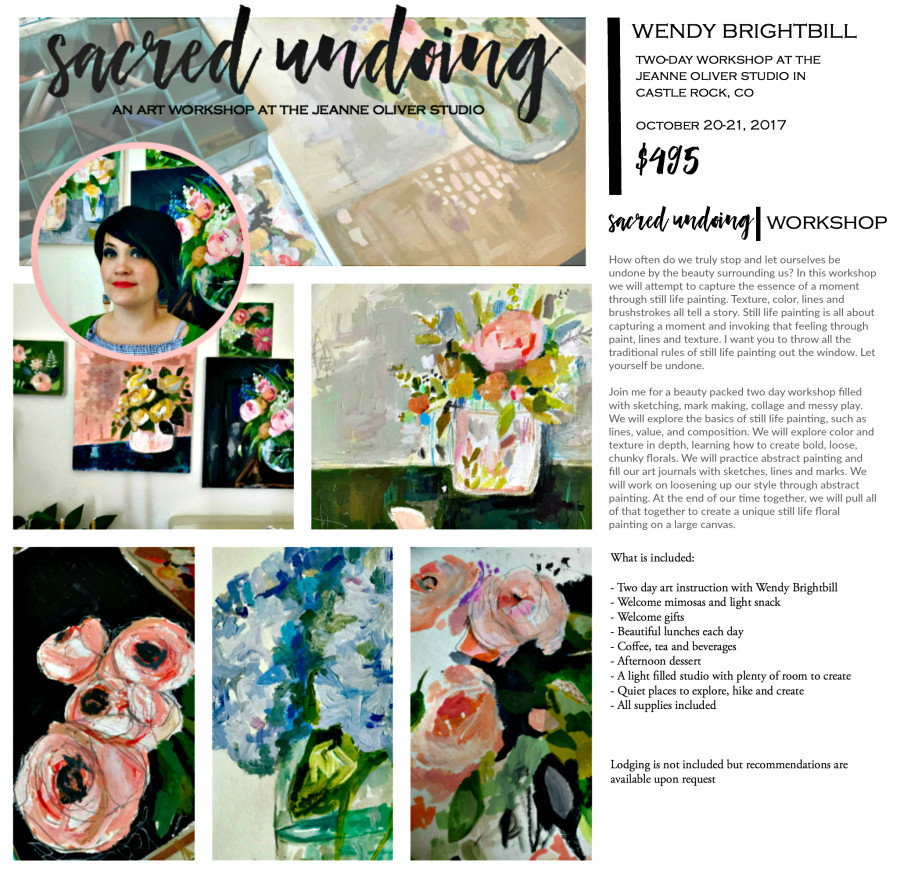 sacred undoing

AN ART WORKSHOP AT THE JEANNE OLIVER STUDIO

WENDY BRIGHTBILL

TWO-DAY WORKSHOP AT THE JEANNE OLIVER STUDIO IN CASTLE ROCK, CO

OCTOBER 20-21, 2017

$495

sacred undoing | WORKSHOP

How often do we truly stop and let ourselves be undone by the beauty surrounding us? In this workshop we will attempt to capture the essence of a moment through still life painting. Texture, color, lines and brushstrokes all tell a story. Still life painting is all about capturing a moment and invoking that feeling through paint, lines and texture. I want you to throw all the traditional rules of still life painting out the window. Let yourself be undone.

Join me for a beauty packed two day workshop filled with sketching, mark making, collage and messy play. We will explore the basics of still life painting, such as lines, value, and composition. We will explore color and texture in depth, learning how to create bold, loose, chunky florals. We will practice abstract painting and fill our art journals with sketches, lines and marks. We will work on loosening up our style through abstract painting. At the end of our time together, we will pull all of that together to create a unique still life floral painting on a large canvas.

What is included:

- Two day art instruction with Wendy Brightbill
- Welcome mimosas and light snack
- Welcome gifts
- Beautiful lunches each day
- Coffee, tea and beverages
- Afternoon dessert
- A light filled studio with plenty of room to create
- Quiet places to explore, hike and create
- All supplies included

Lodging is not included but recommendations are available upon request